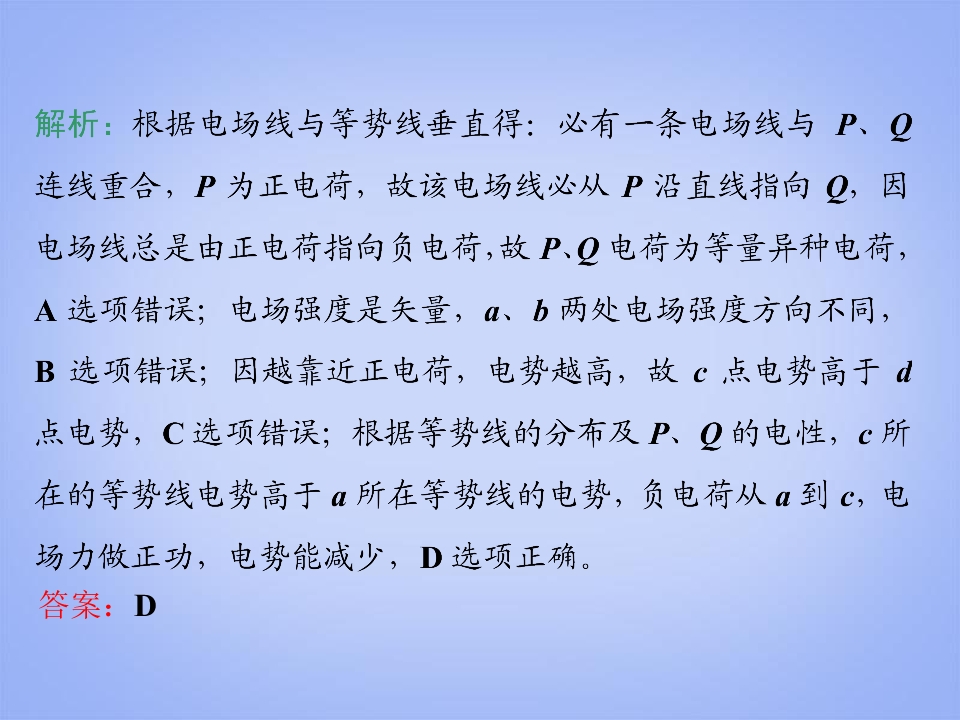 解析：根据电场线与等势线垂直得：必有一条电场线与P、Q连线重合，P为正电荷，故该电场线必从P沿直线指向Q，因电场线总是由正电荷指向负电荷，故P、Q电荷为等量异种电荷，A选项错误；电场强度是矢量，a、b两处电场强度方向不同，B选项错误；因越靠近正电荷，电势越高，故c点电势高于d点电势，C选项错误；根据等势线的分布及P、Q的电性，c所在的等势线电势高于a所在等势线的电势，负电荷从a到c，电场力做正功，电势能减少，D选项正确。

答案：D